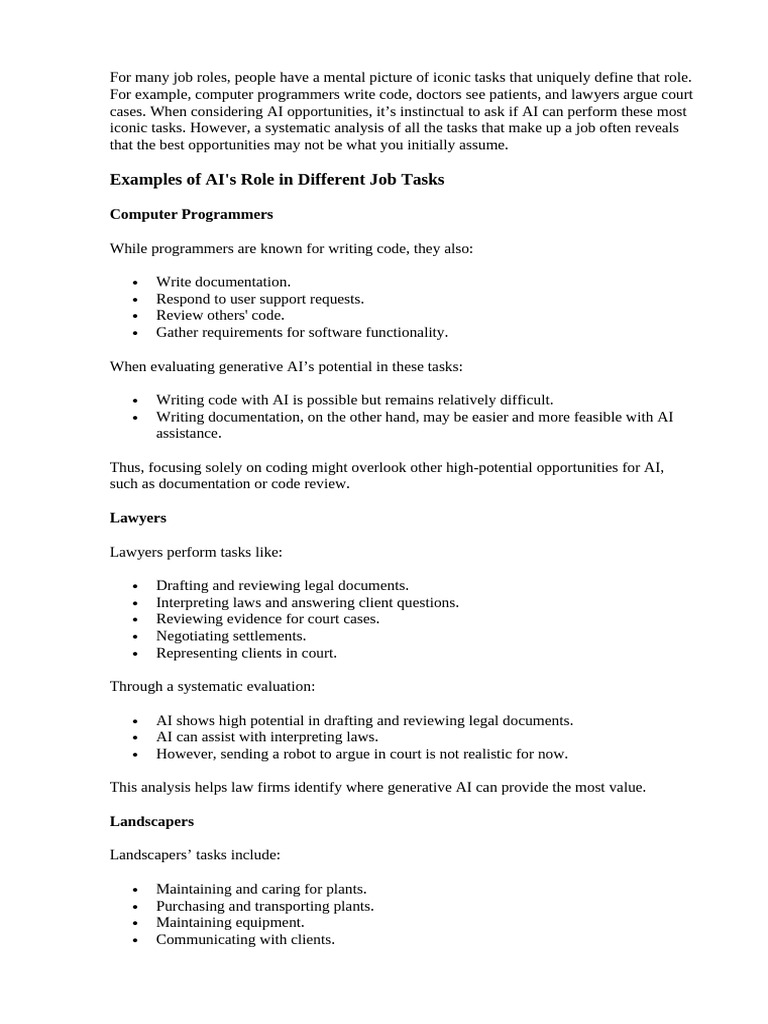 For many job roles, people have a mental picture of iconic tasks that uniquely define that role. For example, computer programmers write code, doctors see patients, and lawyers argue court cases. When considering AI opportunities, it's instinctual to ask if AI can perform these most iconic tasks. However, a systematic analysis of all the tasks that make up a job often reveals that the best opportunities may not be what you initially assume.

Examples of AI's Role in Different Job Tasks

Computer Programmers

While programmers are known for writing code, they also:

• Write documentation.
• Respond to user support requests.
• Review others' code.
• Gather requirements for software functionality.

When evaluating generative AI's potential in these tasks:

• Writing code with AI is possible but remains relatively difficult.
• Writing documentation, on the other hand, may be easier and more feasible with AI assistance.

Thus, focusing solely on coding might overlook other high-potential opportunities for AI, such as documentation or code review.

Lawyers

Lawyers perform tasks like:

• Drafting and reviewing legal documents.
• Interpreting laws and answering client questions.
• Reviewing evidence for court cases.
• Negotiating settlements.
• Representing clients in court.

Through a systematic evaluation:

• AI shows high potential in drafting and reviewing legal documents.
• AI can assist with interpreting laws.
• However, sending a robot to argue in court is not realistic for now.

This analysis helps law firms identify where generative AI can provide the most value.

Landscapers

Landscapers' tasks include:

• Maintaining and caring for plants.
• Purchasing and transporting plants.
• Maintaining equipment.
• Communicating with clients.